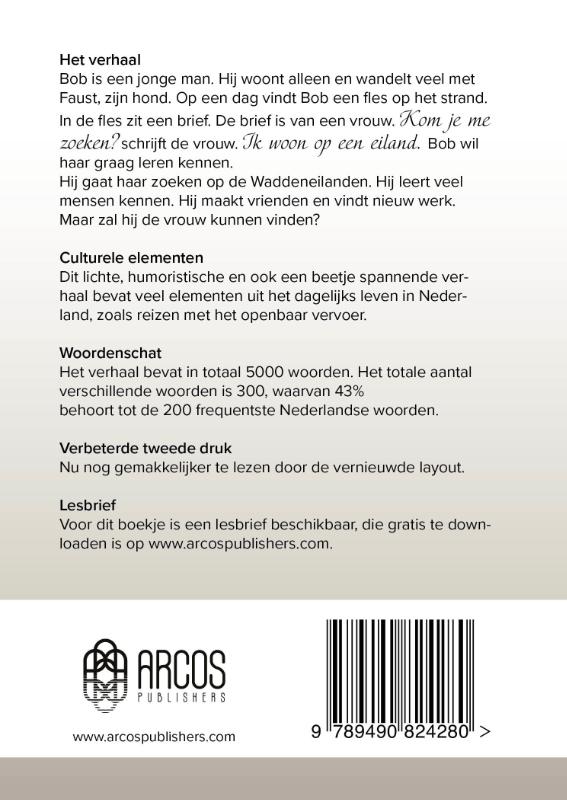 Het verhaal
Bob is een jonge man. Hij woont alleen en wandelt veel met Faust, zijn hond. Op een dag vindt Bob een fles op het strand. In de fles zit een brief. De brief is van een vrouw. Kom je me zoeken? schrijft de vrouw. Ik woon op een eiland. Bob wil haar graag leren kennen.
Hij gaat haar zoeken op de Waddeneilanden. Hij leert veel mensen kennen. Hij maakt vrienden en vindt nieuw werk. Maar zal hij de vrouw kunnen vinden?

Culturele elementen
Dit lichte, humoristische en ook een beetje spannende verhaal bevat veel elementen uit het dagelijks leven in Nederland, zoals reizen met het openbaar vervoer.

Woordenschat
Het verhaal bevat in totaal 5000 woorden. Het totale aantal verschillende woorden is 300, waarvan 43%
behoort tot de 200 frequentste Nederlandse woorden.

Verbeterde tweede druk
Nu nog gemakkelijker te lezen door de vernieuwde layout.

Lesbrief
Voor dit boekje is een lesbrief beschikbaar, die gratis te downloaden is op www.arcospublishers.com.

ARCOS
PUBLISHERS

www.arcospublishers.com

9 789490 824280 >